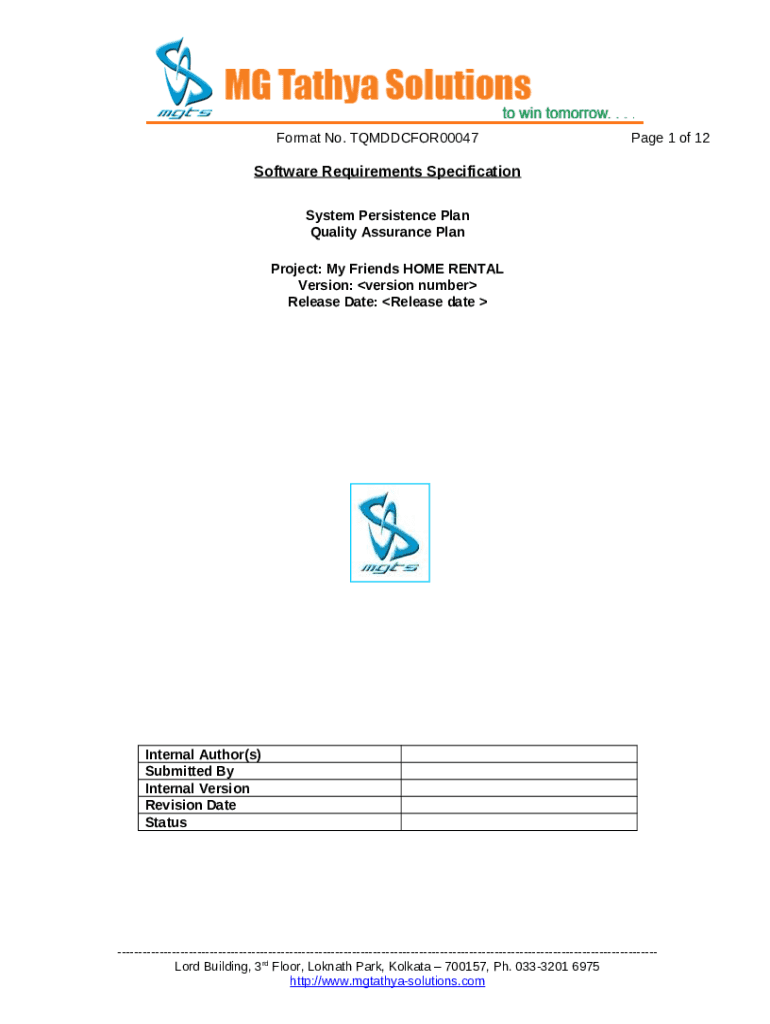 mgts
MG Tathya Solutions
to win tomorrow. . . .

Format No. TQMDDCFOR00047

Page 1 of 12

Software Requirements Specification

System Persistence Plan
Quality Assurance Plan

Project: My Friends HOME RENTAL
Version: <version number>
Release Date: <Release date >

mgts

| Internal Author(s) | |
|---|---|
| Submitted By | |
| Internal Version | |
| Revision Date | |
| Status | |

Lord Building, 3$^{rd}$ Floor, Loknath Park, Kolkata – 700157, Ph. 033-3201 6975
http://www.mgtathya-solutions.com